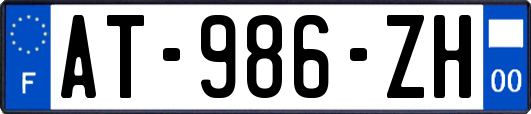 F
AT-986-ZH
00